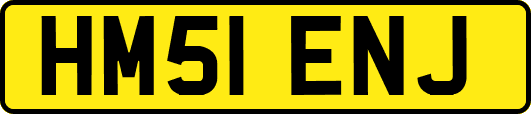 HM51 ENJ